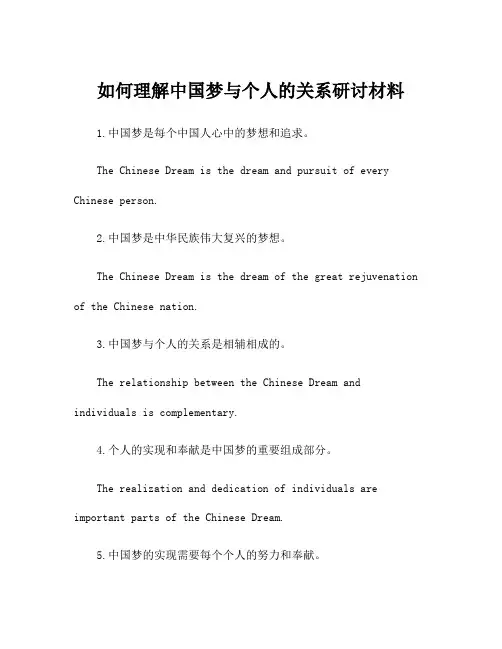 如何理解中国梦与个人的关系研讨材料

1.中国梦是每个中国人心中的梦想和追求。

The Chinese Dream is the dream and pursuit of every Chinese person.

2.中国梦是中华民族伟大复兴的梦想。

The Chinese Dream is the dream of the great rejuvenation of the Chinese nation.

3.中国梦与个人的关系是相辅相成的。

The relationship between the Chinese Dream and individuals is complementary.

4.个人的实现和奉献是中国梦的重要组成部分。

The realization and dedication of individuals are important parts of the Chinese Dream.

5.中国梦的实现需要每个个人的努力和奉献。